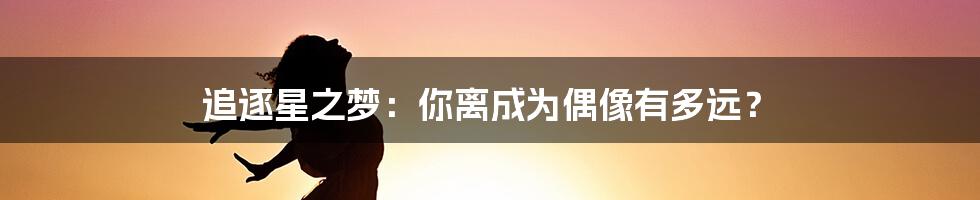 追逐星之梦：你离成为偶像有多远？